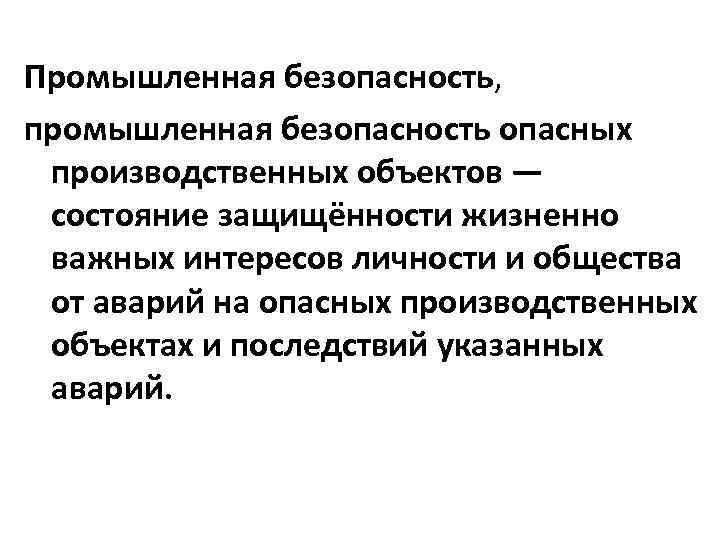 Промышленная безопасность,

промышленная безопасность опасных производственных объектов — состояние защищённости жизненно важных интересов личности и общества от аварий на опасных производственных объектах и последствий указанных аварий.